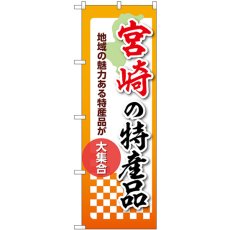 宮崎の特産品

地域の魅力ある特産品が

大集合